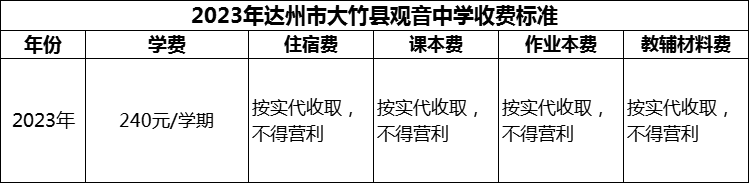 2023年达州市大竹县观音中学收费标准

| 年份 | 学费 | 住宿费 | 课本费 | 作业本费 | 教辅材料费 |
|---|---|---|---|---|---|
| 2023年 | 240元/学期 | 按实代收取，不得营利 | 按实代收取，不得营利 | 按实代收取，不得营利 | 按实代收取，不得营利 |